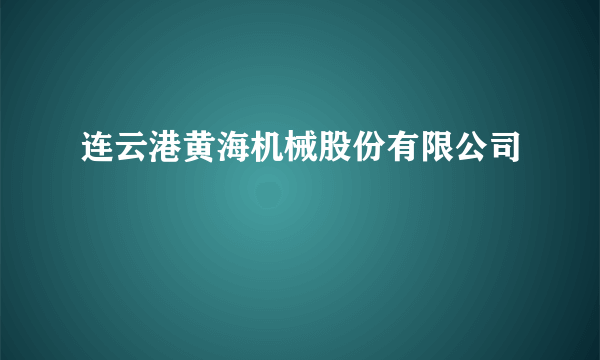 连云港黄海机械股份有限公司